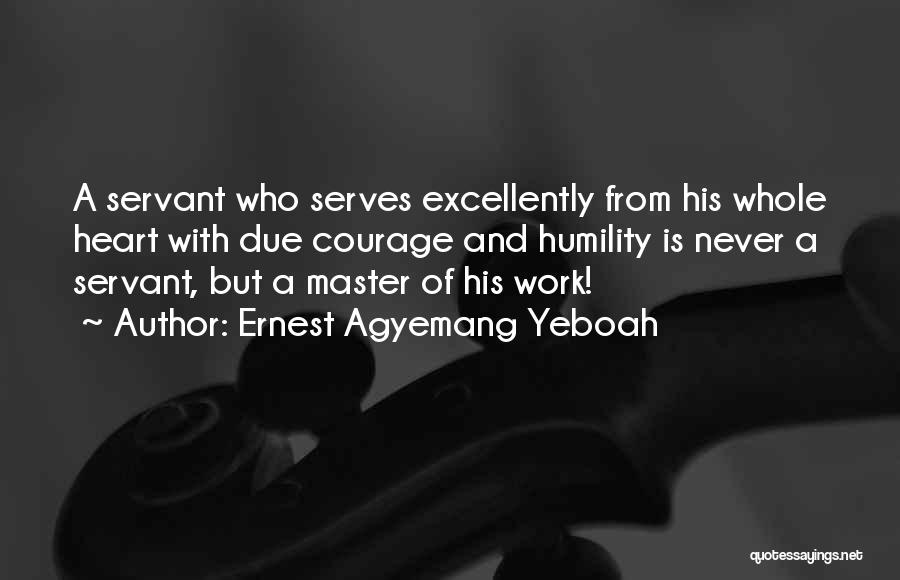 A servant who serves excellently from his whole heart with due courage and humility is never a servant, but a master of his work!
~ Author: Ernest Agyemang Yeboah

quotessayings.net